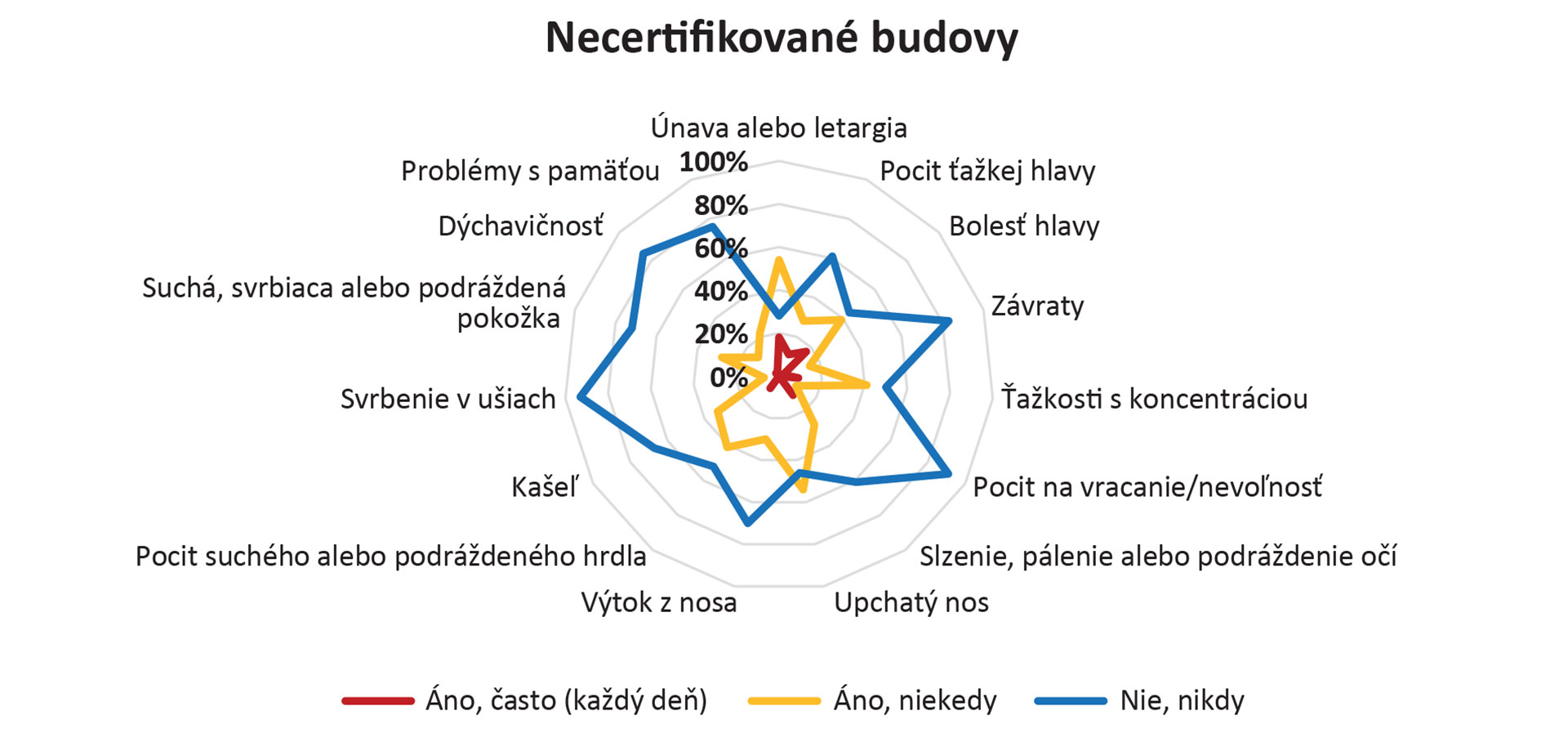 Necertifikované budovy

Únava alebo letargia
Pocit ťažkej hlavy
Bolesť hlavy
Závraty
Ťažkosti s koncentráciou
Pocit na vracanie/nevoľnosť
Slzenie, pálenie alebo podráždenie očí
Upchatý nos
Výtok z nosa
Pocit suchého alebo podráždeného hrdla
Kašeľ
Svrbenie v ušiach
Suchá, svrbiaca alebo podráždená pokožka
Dýchavičnosť
Problémy s pamäťou

100%
80%
60%
40%
20%
0%

Áno, často (každý deň)
Áno, niekedy
Nie, nikdy